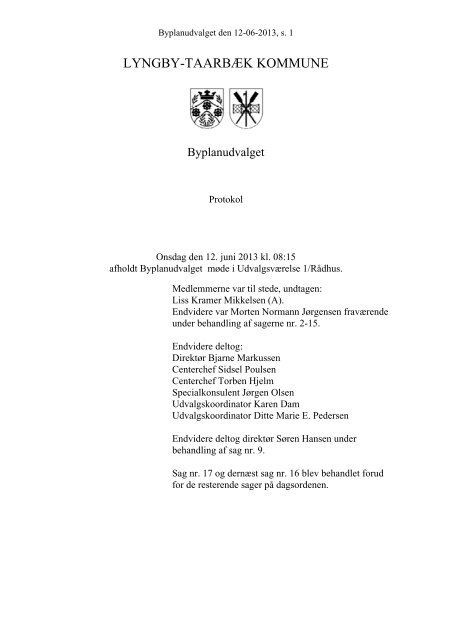 Byplanudvalget den 12-06-2013, s. 1

LYNGBY-TAARBÆK KOMMUNE

Byplanudvalget

Protokol

Onsdag den 12. juni 2013 kl. 08:15
afholdt Byplanudvalget møde i Udvalgsværelse 1/Rådhus.

Medlemmerne var til stede, undtagen:
Liss Kramer Mikkelsen (A).
Endvidere var Morten Normann Jørgensen fraværende under behandling af sagerne nr. 2-15.

Endvidere deltog:
Direktør Bjarne Markussen
Centerchef Sidsel Poulsen
Centerchef Torben Hjelm
Specialkonsulent Jørgen Olsen
Udvalgskoordinator Karen Dam
Udvalgskoordinator Ditte Marie E. Pedersen

Endvidere deltog direktør Søren Hansen under behandling af sag nr. 9.

Sag nr. 17 og dernæst sag nr. 16 blev behandlet forud for de resterende sager på dagsordenen.